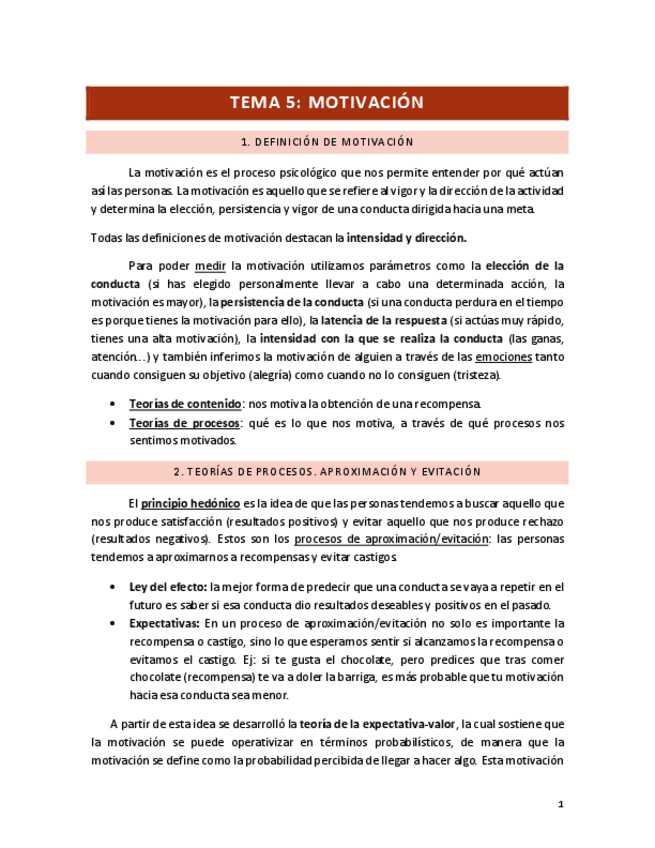 TEMA 5: MOTIVACIÓN

1. DEFINICIÓN DE MOTIVACIÓN

La motivación es el proceso psicológico que nos permite entender por qué actúan así las personas. La motivación es aquello que se refiere al vigor y la dirección de la actividad y determina la elección, persistencia y vigor de una conducta dirigida hacia una meta.

Todas las definiciones de motivación destacan la intensidad y dirección.

Para poder medir la motivación utilizamos parámetros como la elección de la conducta (si has elegido personalmente llevar a cabo una determinada acción, la motivación es mayor), la persistencia de la conducta (si una conducta perdura en el tiempo es porque tienes la motivación para ello), la latencia de la respuesta (si actúas muy rápido, tienes una alta motivación), la intensidad con la que se realiza la conducta (las ganas, atención…) y también inferimos la motivación de alguien a través de las emociones tanto cuando consiguen su objetivo (alegría) como cuando no lo consiguen (tristeza).

• Teorías de contenido: nos motiva la obtención de una recompensa.
• Teorías de procesos: qué es lo que nos motiva, a través de qué procesos nos sentimos motivados.

2. TEORÍAS DE PROCESOS. APROXIMACIÓN Y EVITACIÓN

El principio hedónico es la idea de que las personas tendemos a buscar aquello que nos produce satisfacción (resultados positivos) y evitar aquello que nos produce rechazo (resultados negativos). Estos son los procesos de aproximación/evitación: las personas tendemos a aproximarnos a recompensas y evitar castigos.

• Ley del efecto: la mejor forma de predecir que una conducta se vaya a repetir en el futuro es saber si esa conducta dio resultados deseables y positivos en el pasado.
• Expectativas: En un proceso de aproximación/evitación no solo es importante la recompensa o castigo, sino lo que esperamos sentir si alcanzamos la recompensa o evitamos el castigo. Ej: si te gusta el chocolate, pero predices que tras comer chocolate (recompensa) te va a doler la barriga, es más probable que tu motivación hacia esa conducta sea menor.

A partir de esta idea se desarrolló la teoría de la expectativa-valor, la cual sostiene que la motivación se puede operativizar en términos probabilísticos, de manera que la motivación se define como la probabilidad percibida de llegar a hacer algo. Esta motivación

1